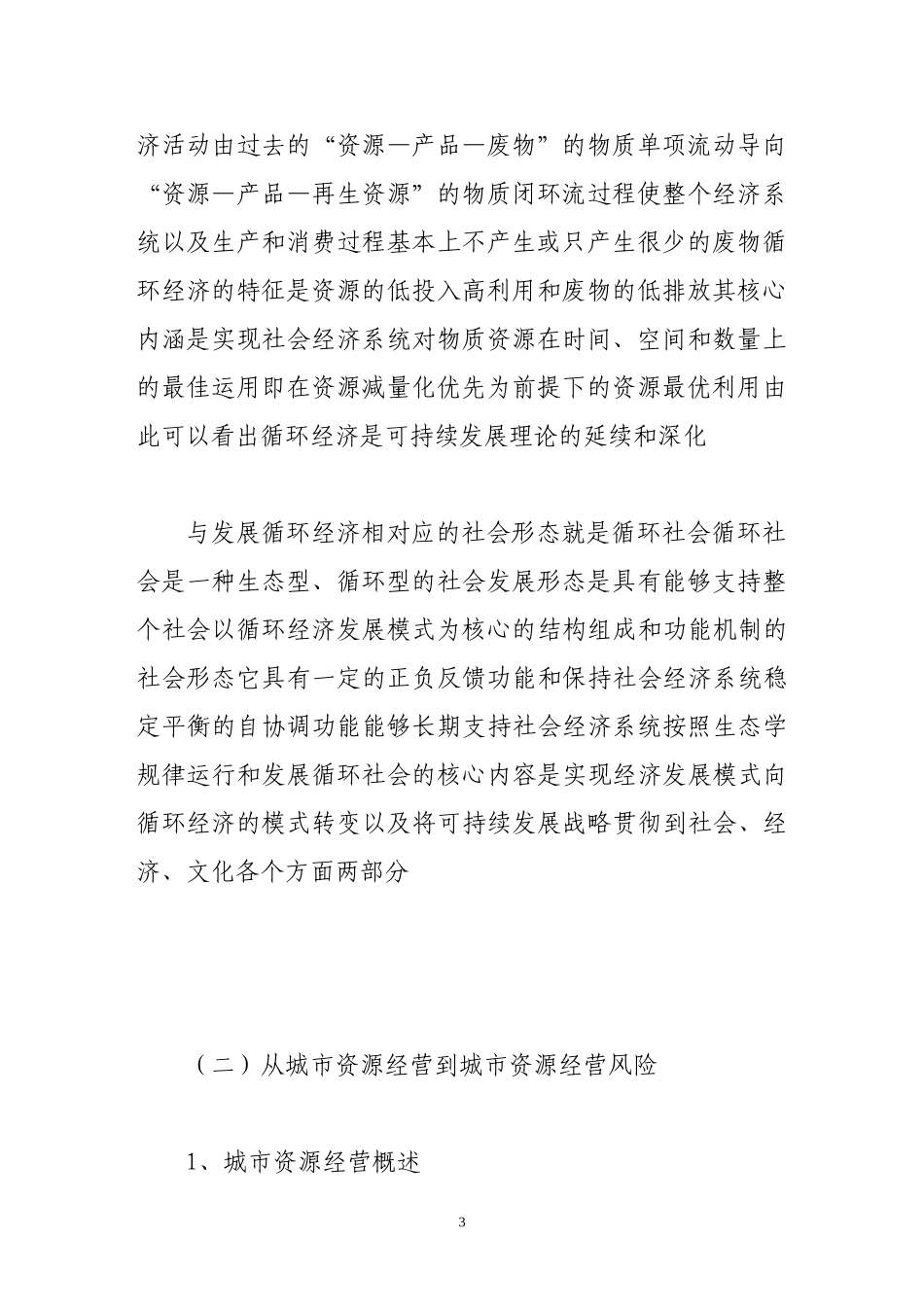 济活动由过去的“资源—产品—废物”的物质单项流动导向“资源—产品—再生资源”的物质闭环流过程使整个经济系统以及生产和消费过程基本上不产生或只产生很少的废物循环经济的特征是资源的低投入高利用和废物的低排放其核心内涵是实现社会经济系统对物质资源在时间、空间和数量上的最佳运用即在资源减量化优先为前提下的资源最优利用由此可以看出循环经济是可持续发展理论的延续和深化

与发展循环经济相对应的社会形态就是循环社会循环社会是一种生态型、循环型的社会发展形态是具有能够支持整个社会以循环经济发展模式为核心的结构组成和功能机制的社会形态它具有一定的正负反馈功能和保持社会经济系统稳定平衡的自协调功能能够长期支持社会经济系统按照生态学规律运行和发展循环社会的核心内容是实现经济发展模式向循环经济的模式转变以及将可持续发展战略贯彻到社会、经济、文化各个方面两部分

（二）从城市资源经营到城市资源经营风险

1、城市资源经营概述

3